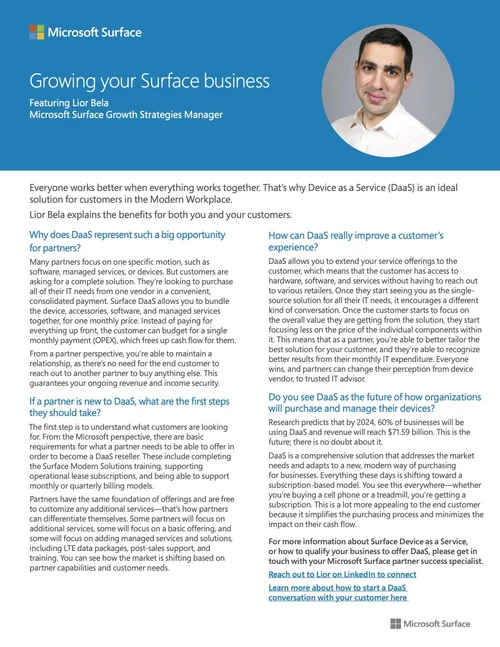 Microsoft Surface

Growing your Surface business

Featuring Lior Bela
Microsoft Surface Growth Strategies Manager

Everyone works better when everything works together. That's why Device as a Service (DaaS) is an ideal solution for customers in the Modern Workplace.

Lior Bela explains the benefits for both you and your customers.

Why does DaaS represent such a big opportunity for partners?

Many partners focus on one specific motion, such as software, managed services, or devices. But customers are asking for a complete solution. They're looking to purchase all of their IT needs from one vendor in a convenient, consolidated payment. Surface DaaS allows you to bundle the device, accessories, software, and managed services together, for one monthly price. Instead of paying for everything up front, the customer can budget for a single monthly payment (OPEX), which frees up cash flow for them.

From a partner perspective, you're able to maintain a relationship, as there's no need for the end customer to reach out to another partner to buy anything else. This guarantees your ongoing revenue and income security.

If a partner is new to DaaS, what are the first steps they should take?

The first step is to understand what customers are looking for. From the Microsoft perspective, there are basic requirements for what a partner needs to be able to offer in order to become a DaaS reseller. These include completing the Surface Modern Solutions training, supporting operational lease subscriptions, and being able to support monthly or quarterly billing models.

Partners have the same foundation of offerings and are free to customize any additional services—that's how partners can differentiate themselves. Some partners will focus on additional services, some will focus on a basic offering, and some will focus on adding managed services and solutions, including LTE data packages, post-sales support, and training. You can see how the market is shifting based on partner capabilities and customer needs.

How can DaaS really improve a customer's experience?

DaaS allows you to extend your service offerings to the customer, which means that the customer has access to hardware, software, and services without having to reach out to various retailers. Once they start seeing you as the single-source solution for all their IT needs, it encourages a different kind of conversation. Once the customer starts to focus on the overall value they are getting from the solution, they start focusing less on the price of the individual components within it. This means that as a partner, you're able to better tailor the best solution for your customer, and they're able to recognize better results from their monthly IT expenditure. Everyone wins, and partners can change their perception from device vendor, to trusted IT advisor.

Do you see DaaS as the future of how organizations will purchase and manage their devices?

Research predicts that by 2024, 60% of businesses will be using DaaS and revenue will reach $71.59 billion. This is the future; there is no doubt about it.

DaaS is a comprehensive solution that addresses the market needs and adapts to a new, modern way of purchasing for businesses. Everything these days is shifting toward a subscription-based model. You see this everywhere—whether you're buying a cell phone or a treadmill, you're getting a subscription. This is a lot more appealing to the end customer because it simplifies the purchasing process and minimizes the impact on their cash flow.

For more information about Surface Device as a Service, or how to qualify your business to offer DaaS, please get in touch with your Microsoft Surface partner success specialist.

Reach out to Lior on LinkedIn to connect

Learn more about how to start a DaaS conversation with your customer here

Microsoft Surface